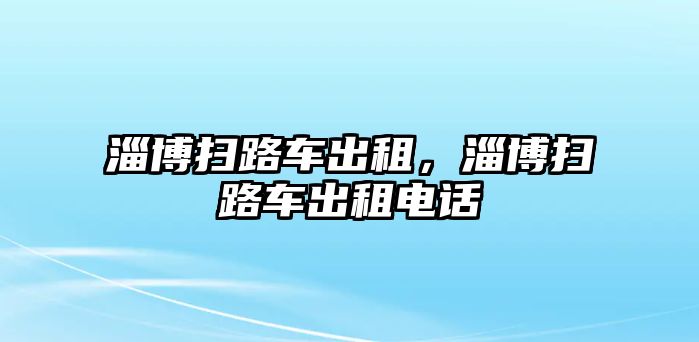 淄博扫路车出租，淄博扫路车出租电话